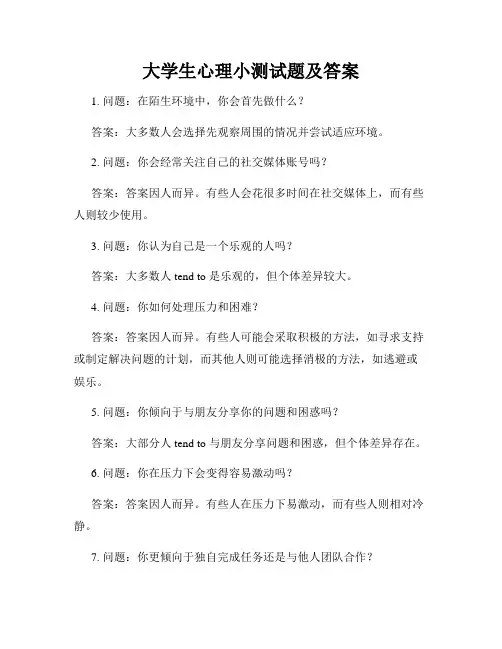 大学生心理小测试题及答案

1. 问题：在陌生环境中，你会首先做什么？

答案：大多数人会选择先观察周围的情况并尝试适应环境。

2. 问题：你会经常关注自己的社交媒体账号吗？

答案：答案因人而异。有些人会花很多时间在社交媒体上，而有些人则较少使用。

3. 问题：你认为自己是一个乐观的人吗？

答案：大多数人 tend to 是乐观的，但个体差异较大。

4. 问题：你如何处理压力和困难？

答案：答案因人而异。有些人可能会采取积极的方法，如寻求支持或制定解决问题的计划，而其他人则可能选择消极的方法，如逃避或娱乐。

5. 问题：你倾向于与朋友分享你的问题和困惑吗？

答案：大部分人 tend to 与朋友分享问题和困惑，但个体差异存在。

6. 问题：你在压力下会变得容易激动吗？

答案：答案因人而异。有些人在压力下易激动，而有些人则相对冷静。

7. 问题：你更倾向于独自完成任务还是与他人团队合作？